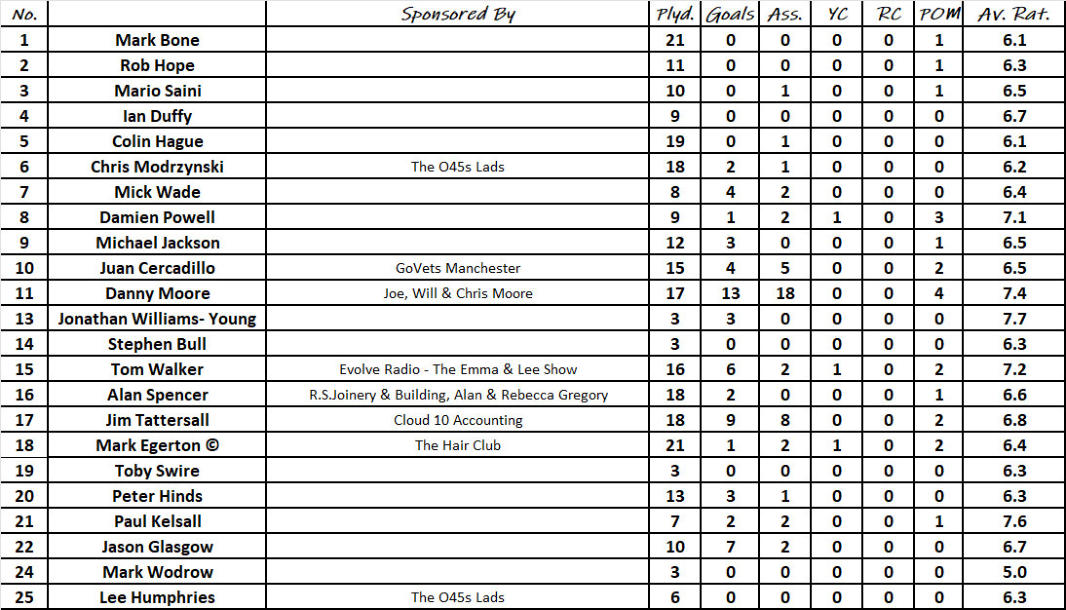 | No. | | Sponsored By | Plyd. | Goals | Ass. | YC | RC | POM | Av. Rat. |
|---|---|---|---|---|---|---|---|---|---|
| 1 | Mark Bone | | 21 | 0 | 0 | 0 | 0 | 1 | 6.1 |
| 2 | Rob Hope | | 11 | 0 | 0 | 0 | 0 | 1 | 6.3 |
| 3 | Mario Saini | | 10 | 0 | 1 | 0 | 0 | 1 | 6.5 |
| 4 | Ian Duffy | | 9 | 0 | 0 | 0 | 0 | 0 | 6.7 |
| 5 | Colin Hague | | 19 | 0 | 1 | 0 | 0 | 0 | 6.1 |
| 6 | Chris Modrzynski | The O45s Lads | 18 | 2 | 1 | 0 | 0 | 0 | 6.2 |
| 7 | Mick Wade | | 8 | 4 | 2 | 0 | 0 | 0 | 6.4 |
| 8 | Damien Powell | | 9 | 1 | 2 | 1 | 0 | 3 | 7.1 |
| 9 | Michael Jackson | | 12 | 3 | 0 | 0 | 0 | 1 | 6.5 |
| 10 | Juan Cercadillo | GoVets Manchester | 15 | 4 | 5 | 0 | 0 | 2 | 6.5 |
| 11 | Danny Moore | Joe, Will & Chris Moore | 17 | 13 | 18 | 0 | 0 | 4 | 7.4 |
| 13 | Jonathan Williams- Young | | 3 | 3 | 0 | 0 | 0 | 0 | 7.7 |
| 14 | Stephen Bull | | 3 | 0 | 0 | 0 | 0 | 0 | 6.3 |
| 15 | Tom Walker | Evolve Radio - The Emma & Lee Show | 16 | 6 | 2 | 1 | 0 | 2 | 7.2 |
| 16 | Alan Spencer | R.S.Joinery & Building, Alan & Rebecca Gregory | 18 | 2 | 0 | 0 | 0 | 1 | 6.6 |
| 17 | Jim Tattersall | Cloud 10 Accounting | 18 | 9 | 8 | 0 | 0 | 2 | 6.8 |
| 18 | Mark Egerton © | The Hair Club | 21 | 1 | 2 | 1 | 0 | 2 | 6.4 |
| 19 | Toby Swire | | 3 | 0 | 0 | 0 | 0 | 0 | 6.3 |
| 20 | Peter Hinds | | 13 | 3 | 1 | 0 | 0 | 0 | 6.3 |
| 21 | Paul Kelsall | | 7 | 2 | 2 | 0 | 0 | 1 | 7.6 |
| 22 | Jason Glasgow | | 10 | 7 | 2 | 0 | 0 | 0 | 6.7 |
| 24 | Mark Wodrow | | 3 | 0 | 0 | 0 | 0 | 0 | 5.0 |
| 25 | Lee Humphries | The O45s Lads | 6 | 0 | 0 | 0 | 0 | 0 | 6.3 |